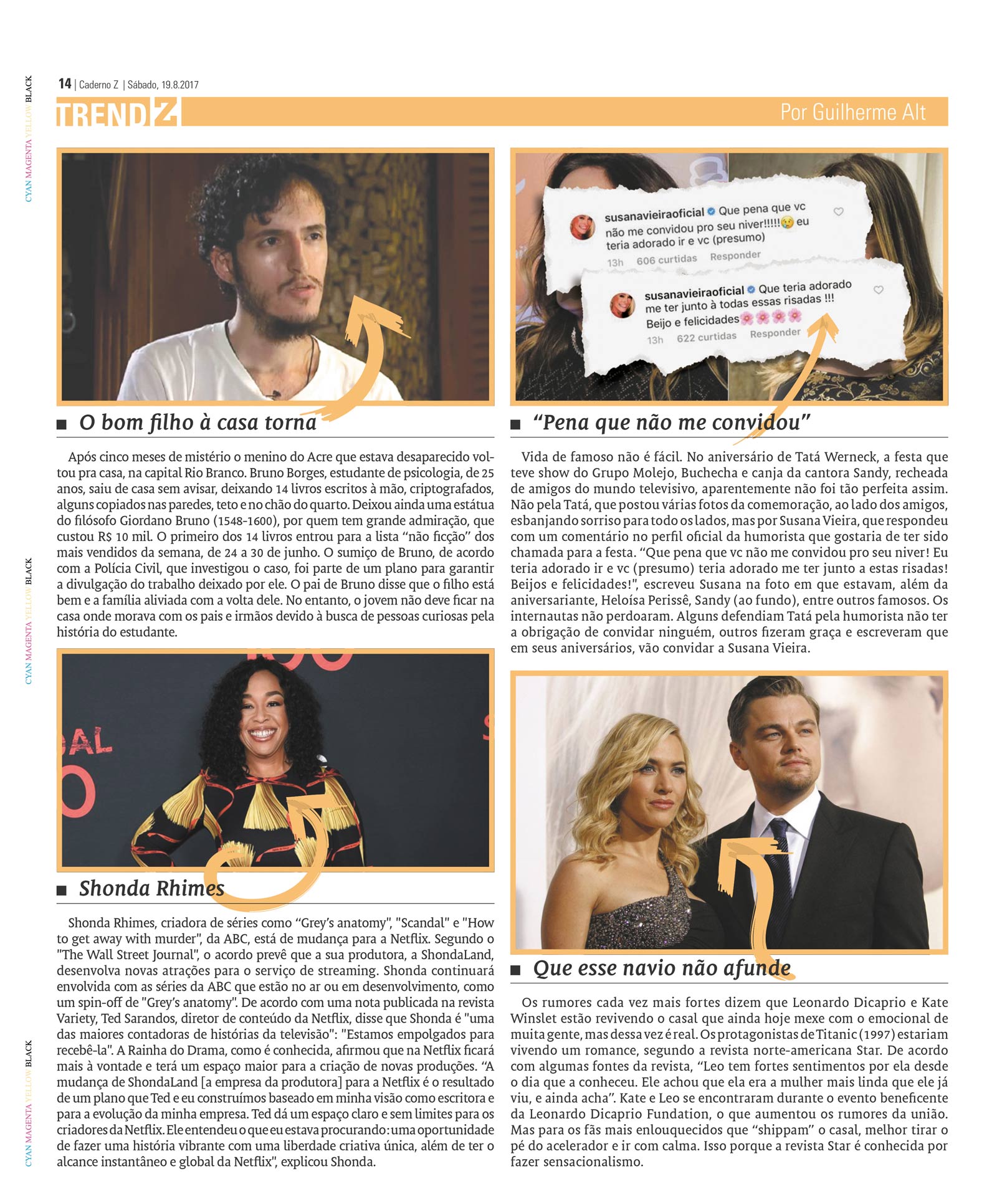 14 | Caderno Z | Sábado, 19.8.2017

TRENDZ

Por Guilherme Alt

■ O bom filho à casa torna

Após cinco meses de mistério o menino do Acre que estava desaparecido voltou pra casa, na capital Rio Branco. Bruno Borges, estudante de psicologia, de 25 anos, saiu de casa sem avisar, deixando 14 livros escritos à mão, criptografados, alguns copiados nas paredes, teto e no chão do quarto. Deixou ainda uma estátua do filósofo Giordano Bruno (1548-1600), por quem tem grande admiração, que custou R$ 10 mil. O primeiro dos 14 livros entrou para a lista "não ficção" dos mais vendidos da semana, de 24 a 30 de junho. O sumiço de Bruno, de acordo com a Polícia Civil, que investigou o caso, foi parte de um plano para garantir a divulgação do trabalho deixado por ele. O pai de Bruno disse que o filho está bem e a família aliviada com a volta dele. No entanto, o jovem não deve ficar na casa onde morava com os pais e irmãos devido à busca de pessoas curiosas pela história do estudante.

■ Shonda Rhimes

Shonda Rhimes, criadora de séries como "Grey's anatomy", "Scandal" e "How to get away with murder", da ABC, está de mudança para a Netflix. Segundo o "The Wall Street Journal", o acordo prevê que a sua produtora, a ShondaLand, desenvolva novas atrações para o serviço de streaming. Shonda continuará envolvida com as séries da ABC que estão no ar ou em desenvolvimento, como um spin-off de "Grey's anatomy". De acordo com uma nota publicada na revista Variety, Ted Sarandos, diretor de conteúdo da Netflix, disse que Shonda é "uma das maiores contadoras de histórias da televisão": "Estamos empolgados para recebê-la". A Rainha do Drama, como é conhecida, afirmou que na Netflix ficará mais à vontade e terá um espaço maior para a criação de novas produções. "A mudança de ShondaLand [a empresa da produtora] para a Netflix é o resultado de um plano que Ted e eu construímos baseado em minha visão como escritora e para a evolução da minha empresa. Ted dá um espaço claro e sem limites para os criadores da Netflix. Ele entendeu o que eu estava procurando: uma oportunidade de fazer uma história vibrante com uma liberdade criativa única, além de ter o alcance instantâneo e global da Netflix", explicou Shonda.

susanavieiraoficial Que pena que vc não me convidou pro seu niver!!!!! eu teria adorado ir e vc (presumo)
13h 606 curtidas Responder

susanavieiraoficial Que teria adorado me ter junto à todas essas risadas !!! Beijo e felicidades
13h 622 curtidas Responder

■ "Pena que não me convidou"

Vida de famoso não é fácil. No aniversário de Tatá Werneck, a festa que teve show do Grupo Molejo, Buchecha e canja da cantora Sandy, recheada de amigos do mundo televisivo, aparentemente não foi tão perfeita assim. Não pela Tatá, que postou várias fotos da comemoração, ao lado dos amigos, esbanjando sorriso para todo os lados, mas por Susana Vieira, que respondeu com um comentário no perfil oficial da humorista que gostaria de ter sido chamada para a festa. "Que pena que vc não me convidou pro seu niver! Eu teria adorado ir e vc (presumo) teria adorado me ter junto a estas risadas! Beijos e felicidades!", escreveu Susana na foto em que estavam, além da aniversariante, Heloísa Perissê, Sandy (ao fundo), entre outros famosos. Os internautas não perdoaram. Alguns defendiam Tatá pela humorista não ter a obrigação de convidar ninguém, outros fizeram graça e escreveram que em seus aniversários, vão convidar a Susana Vieira.

■ Que esse navio não afunde

Os rumores cada vez mais fortes dizem que Leonardo Dicaprio e Kate Winslet estão revivendo o casal que ainda hoje mexe com o emocional de muita gente, mas dessa vez é real. Os protagonistas de Titanic (1997) estariam vivendo um romance, segundo a revista norte-americana Star. De acordo com algumas fontes da revista, "Leo tem fortes sentimentos por ela desde o dia que a conheceu. Ele achou que ela era a mulher mais linda que ele já viu, e ainda acha". Kate e Leo se encontraram durante o evento beneficente da Leonardo Dicaprio Fundation, o que aumentou os rumores da união. Mas para os fãs mais enlouquecidos que "shippam" o casal, melhor tirar o pé do acelerador e ir com calma. Isso porque a revista Star é conhecida por fazer sensacionalismo.

CYAN MAGENTA YELLOW BLACK